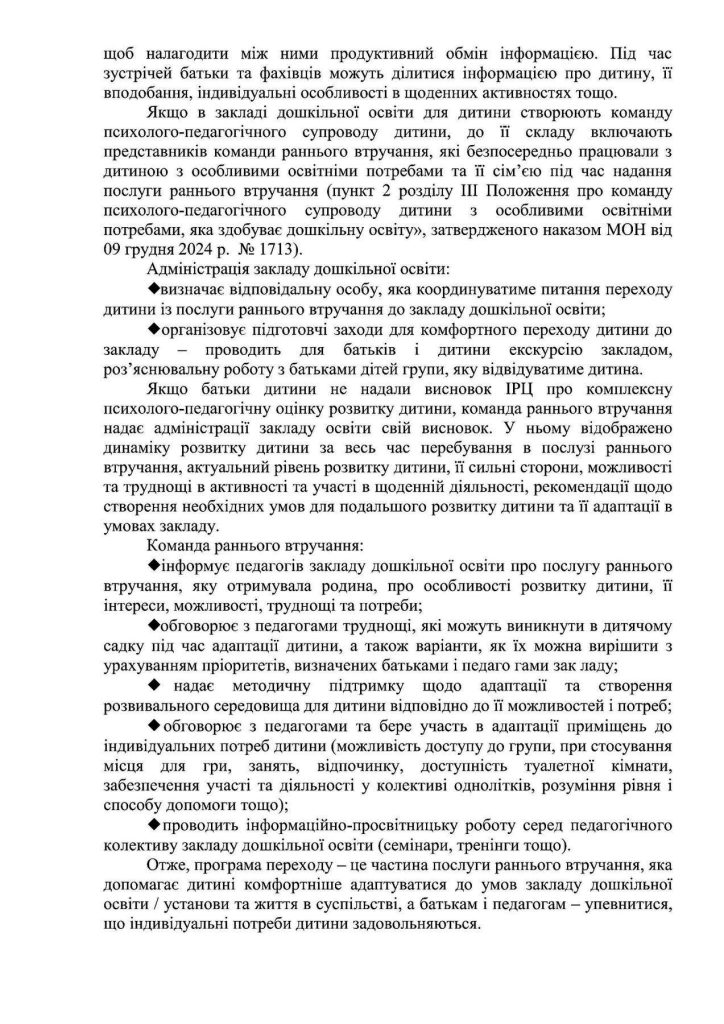 щоб налагодити між ними продуктивний обмін інформацією. Під час зустрічей батьки та фахівців можуть ділитися інформацією про дитину, її вподобання, індивідуальні особливості в щоденних активностях тощо.

Якщо в закладі дошкільної освіти для дитини створюють команду психолого-педагогічного супроводу дитини, до її складу включають представників команди раннього втручання, які безпосередньо працювали з дитиною з особливими освітніми потребами та її сім'єю під час надання послуги раннього втручання (пункт 2 розділу III Положення про команду психолого-педагогічного супроводу дитини з особливими освітніми потребами, яка здобуває дошкільну освіту», затвердженого наказом МОН від 09 грудня 2024 р. № 1713).

Адміністрація закладу дошкільної освіти:

◆визначає відповідальну особу, яка координуватиме питання переходу дитини із послуги раннього втручання до закладу дошкільної освіти;

◆організовує підготовчі заходи для комфортного переходу дитини до закладу – проводить для батьків і дитини екскурсію закладом, роз'яснювальну роботу з батьками дітей групи, яку відвідуватиме дитина.

Якщо батьки дитини не надали висновок ІРЦ про комплексну психолого-педагогічну оцінку розвитку дитини, команда раннього втручання надає адміністрації закладу освіти свій висновок. У ньому відображено динаміку розвитку дитини за весь час перебування в послузі раннього втручання, актуальний рівень розвитку дитини, її сильні сторони, можливості та труднощі в активності та участі в щоденній діяльності, рекомендації щодо створення необхідних умов для подальшого розвитку дитини та її адаптації в умовах закладу.

Команда раннього втручання:

◆інформує педагогів закладу дошкільної освіти про послугу раннього втручання, яку отримувала родина, про особливості розвитку дитини, її інтереси, можливості, труднощі та потреби;

◆обговорює з педагогами труднощі, які можуть виникнути в дитячому садку під час адаптації дитини, а також варіанти, як їх можна вирішити з урахуванням пріоритетів, визначених батьками і педаго гами зак ладу;

◆ надає методичну підтримку щодо адаптації та створення розвивального середовища для дитини відповідно до її можливостей і потреб;

◆обговорює з педагогами та бере участь в адаптації приміщень до індивідуальних потреб дитини (можливість доступу до групи, при стосування місця для гри, занять, відпочинку, доступність туалетної кімнати, забезпечення участі та діяльності у колективі однолітків, розуміння рівня і способу допомоги тощо);

◆проводить інформаційно-просвітницьку роботу серед педагогічного колективу закладу дошкільної освіти (семінари, тренінги тощо).

Отже, програма переходу – це частина послуги раннього втручання, яка допомагає дитині комфортніше адаптуватися до умов закладу дошкільної освіти / установи та життя в суспільстві, а батькам і педагогам – упевнитися, що індивідуальні потреби дитини задовольняються.